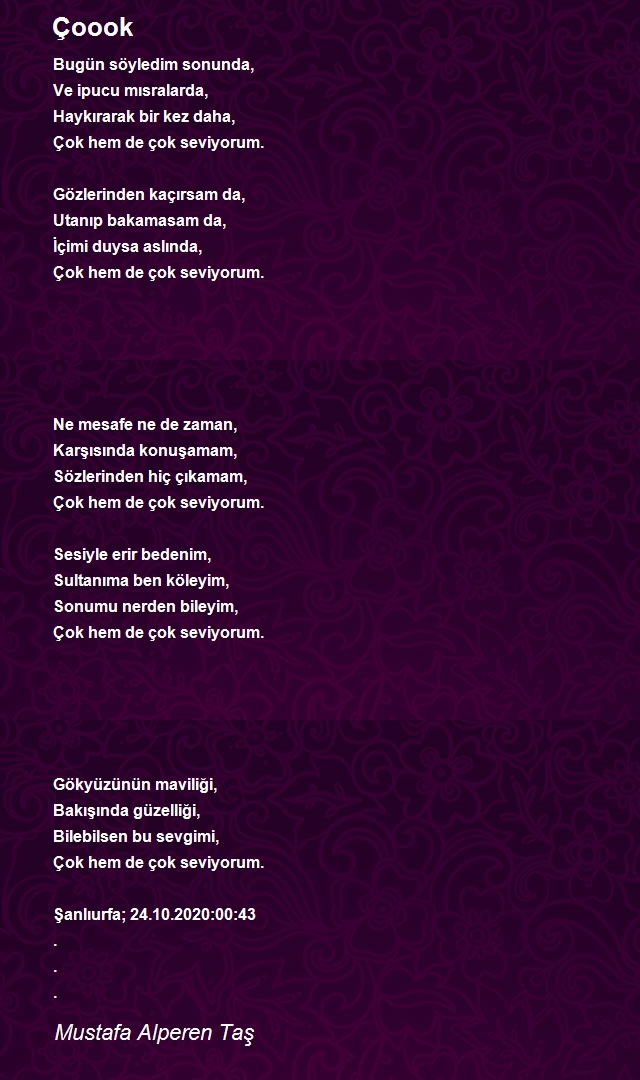 Çoook

Bugün söyledim sonunda,
Ve ipucu mısralarda,
Haykırarak bir kez daha,
Çok hem de çok seviyorum.

Gözlerinden kaçırsam da,
Utanıp bakamasam da,
İçimi duysa aslında,
Çok hem de çok seviyorum.

Ne mesafe ne de zaman,
Karşısında konuşamam,
Sözlerinden hiç çıkamam,
Çok hem de çok seviyorum.

Sesiyle erir bedenim,
Sultanıma ben köleyim,
Sonumu nerden bileyim,
Çok hem de çok seviyorum.

Gökyüzünün maviliği,
Bakışında güzelliği,
Bilebilsen bu sevgimi,
Çok hem de çok seviyorum.

Şanlıurfa; 24.10.2020:00:43
.
.
.

Mustafa Alperen Taş